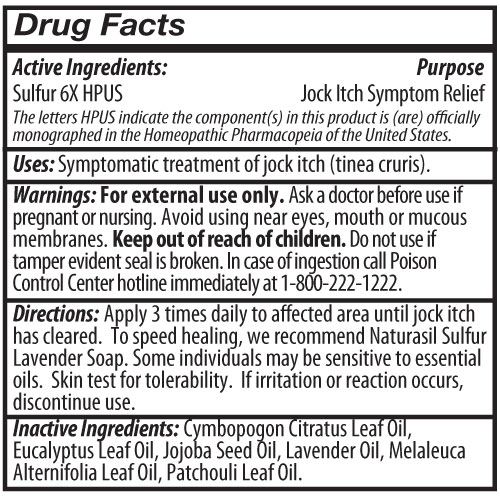 Drug Facts

Active Ingredients: Purpose
Sulfur 6X HPUS Jock Itch Symptom Relief
The letters HPUS indicate the component(s) in this product is (are) officially monographed in the Homeopathic Pharmacopeia of the United States.

Uses: Symptomatic treatment of jock itch (tinea cruris).

Warnings: For external use only. Ask a doctor before use if pregnant or nursing. Avoid using near eyes, mouth or mucous membranes. Keep out of reach of children. Do not use if tamper evident seal is broken. In case of ingestion call Poison Control Center hotline immediately at 1-800-222-1222.

Directions: Apply 3 times daily to affected area until jock itch has cleared. To speed healing, we recommend Naturasil Sulfur Lavender Soap. Some individuals may be sensitive to essential oils. Skin test for tolerability. If irritation or reaction occurs, discontinue use.

Inactive Ingredients: Cymbopogon Citratus Leaf Oil, Eucalyptus Leaf Oil, Jojoba Seed Oil, Lavender Oil, Melaleuca Alternifolia Leaf Oil, Patchouli Leaf Oil.